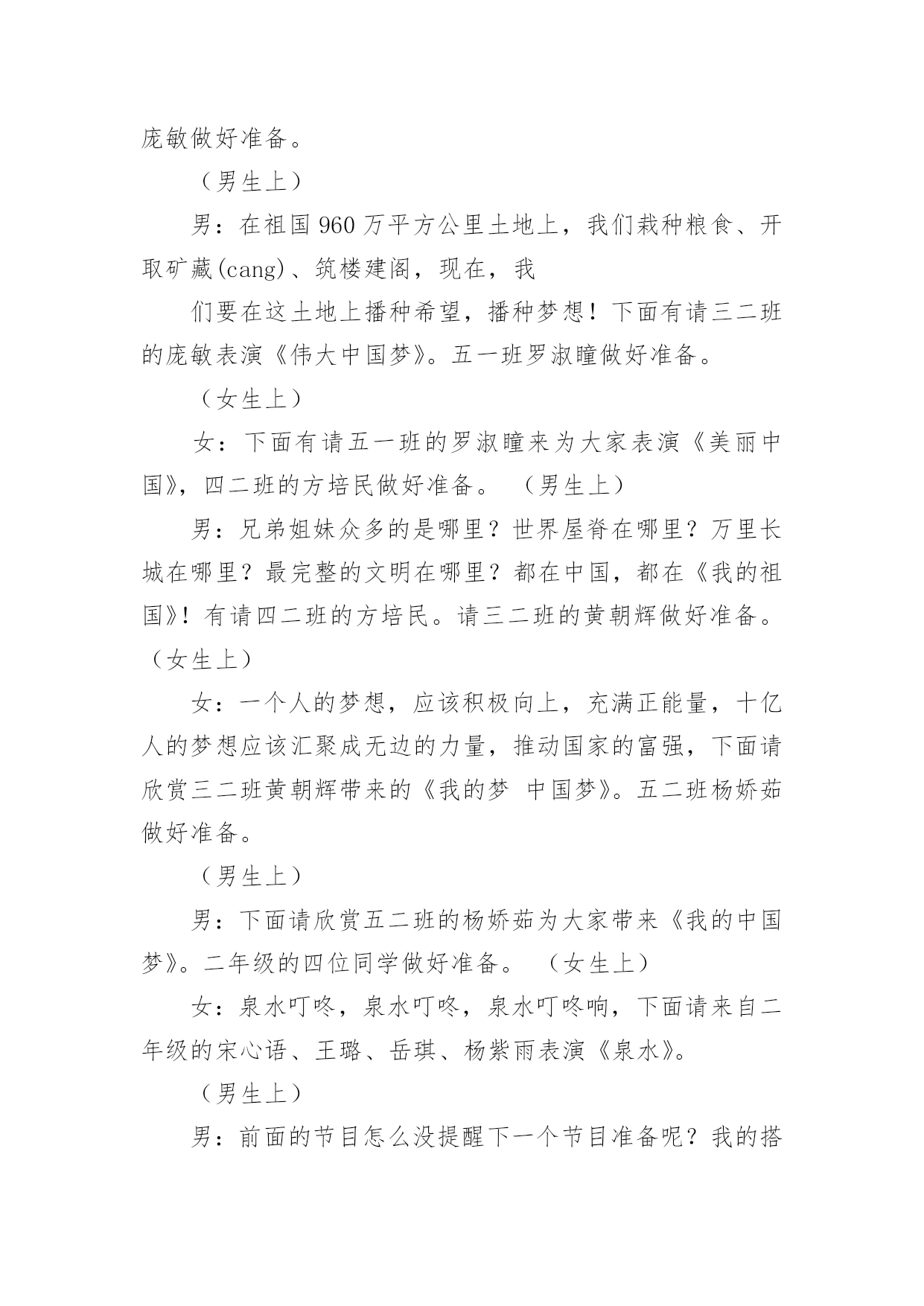 庞敏做好准备。

（男生上）

男：在祖国960万平方公里土地上，我们栽种粮食、开取矿藏(cang)、筑楼建阁，现在，我

们要在这土地上播种希望，播种梦想！下面有请三二班的庞敏表演《伟大中国梦》。五一班罗淑瞳做好准备。

（女生上）

女：下面有请五一班的罗淑瞳来为大家表演《美丽中国》，四二班的方培民做好准备。 （男生上）

男：兄弟姐妹众多的是哪里？世界屋脊在哪里？万里长城在哪里？最完整的文明在哪里？都在中国，都在《我的祖国》！有请四二班的方培民。请三二班的黄朝辉做好准备。（女生上）

女：一个人的梦想，应该积极向上，充满正能量，十亿人的梦想应该汇聚成无边的力量，推动国家的富强，下面请欣赏三二班黄朝辉带来的《我的梦 中国梦》。五二班杨娇茹做好准备。

（男生上）

男：下面请欣赏五二班的杨娇茹为大家带来《我的中国梦》。二年级的四位同学做好准备。 （女生上）

女：泉水叮咚，泉水叮咚，泉水叮咚响，下面请来自二年级的宋心语、王璐、岳琪、杨紫雨表演《泉水》。

（男生上）

男：前面的节目怎么没提醒下一个节目准备呢？我的搭